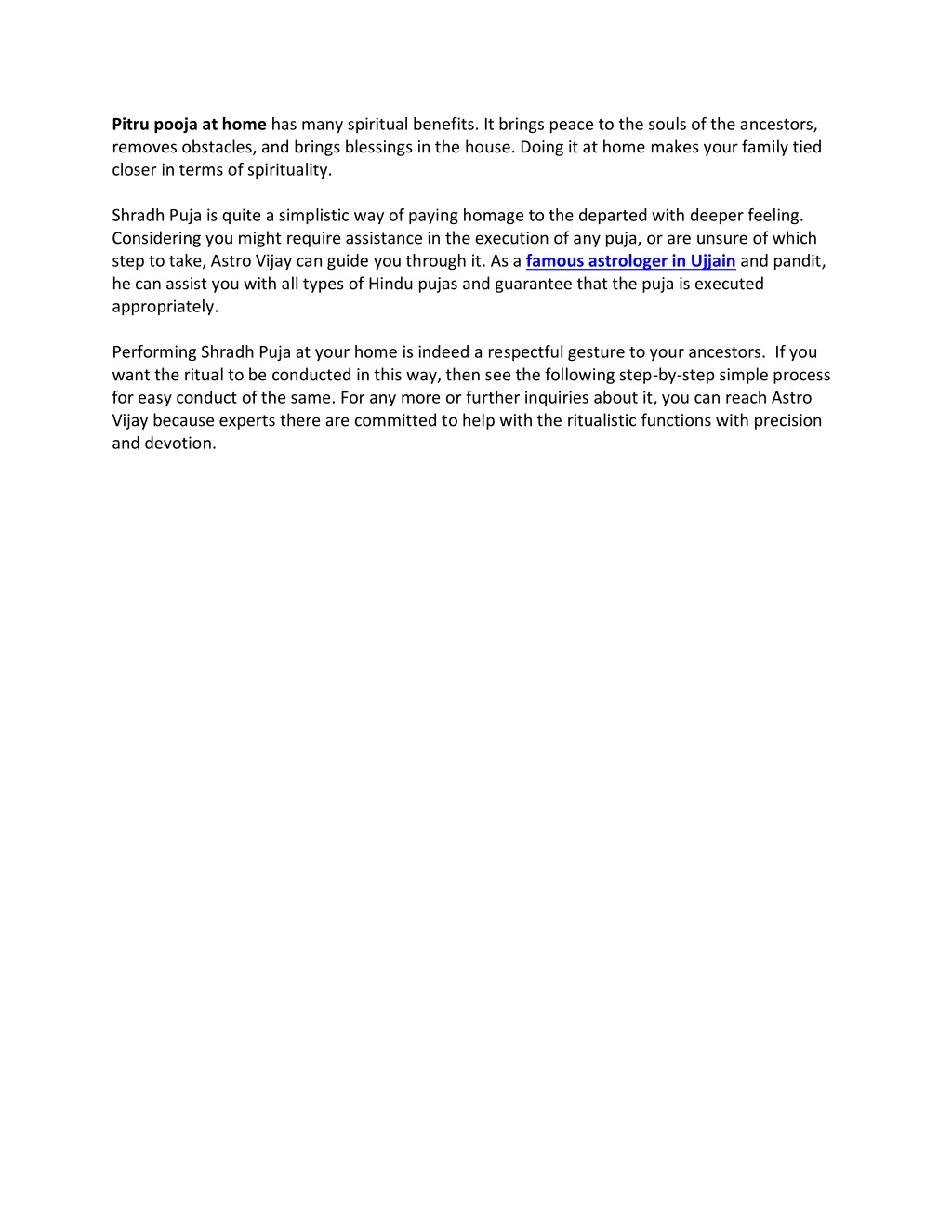 Pitru pooja at home has many spiritual benefits. It brings peace to the souls of the ancestors, removes obstacles, and brings blessings in the house. Doing it at home makes your family tied closer in terms of spirituality.

Shradh Puja is quite a simplistic way of paying homage to the departed with deeper feeling. Considering you might require assistance in the execution of any puja, or are unsure of which step to take, Astro Vijay can guide you through it. As a famous astrologer in Ujjain and pandit, he can assist you with all types of Hindu pujas and guarantee that the puja is executed appropriately.

Performing Shradh Puja at your home is indeed a respectful gesture to your ancestors. If you want the ritual to be conducted in this way, then see the following step-by-step simple process for easy conduct of the same. For any more or further inquiries about it, you can reach Astro Vijay because experts there are committed to help with the ritualistic functions with precision and devotion.